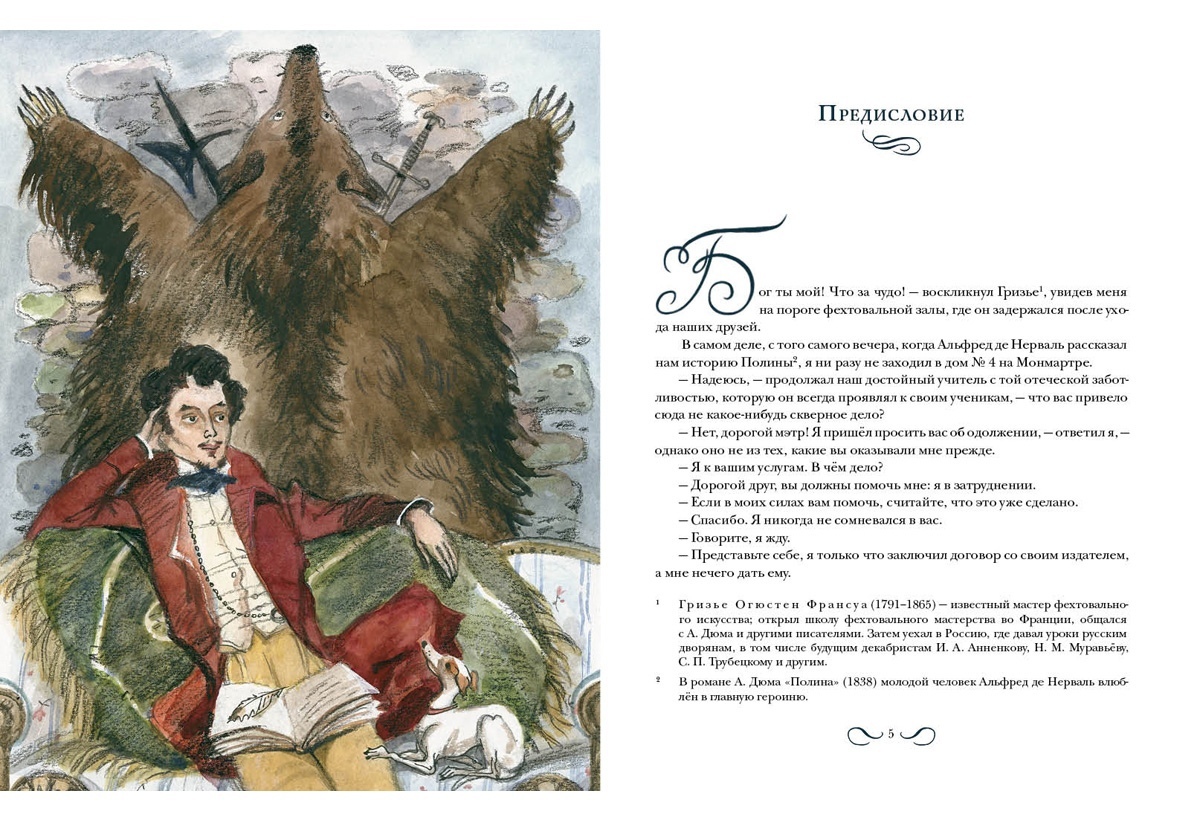 Предисловие

Бог ты мой! Что за чудо! — воскликнул Гризье$^{1}$, увидев меня на пороге фехтовальной залы, где он задержался после ухода наших друзей.

В самом деле, с того самого вечера, когда Альфред де Нерваль рассказал нам историю Полины$^{2}$, я ни разу не заходил в дом № 4 на Монмартре.

— Надеюсь, — продолжал наш достойный учитель с той отеческой заботливостью, которую он всегда проявлял к своим ученикам, — что вас привело сюда не какое-нибудь скверное дело?

— Нет, дорогой мэтр! Я пришёл просить вас об одолжении, — ответил я, — однако оно не из тех, какие вы оказывали мне прежде.

— Я к вашим услугам. В чём дело?

— Дорогой друг, вы должны помочь мне: я в затруднении.

— Если в моих силах вам помочь, считайте, что это уже сделано.

— Спасибо. Я никогда не сомневался в вас.

— Говорите, я жду.

— Представьте себе, я только что заключил договор со своим издателем, а мне нечего дать ему.

$^{1}$ Гризье Огюстен Франсуа (1791–1865) — известный мастер фехтовального искусства; открыл школу фехтовального мастерства во Франции, общался с А. Дюма и другими писателями. Затем уехал в Россию, где давал уроки русским дворянам, в том числе будущим декабристам И. А. Анненкову, Н. М. Муравьёву, С. П. Трубецкому и другим.

$^{2}$ В романе А. Дюма «Полина» (1838) молодой человек Альфред де Нерваль влюблён в главную героиню.

5